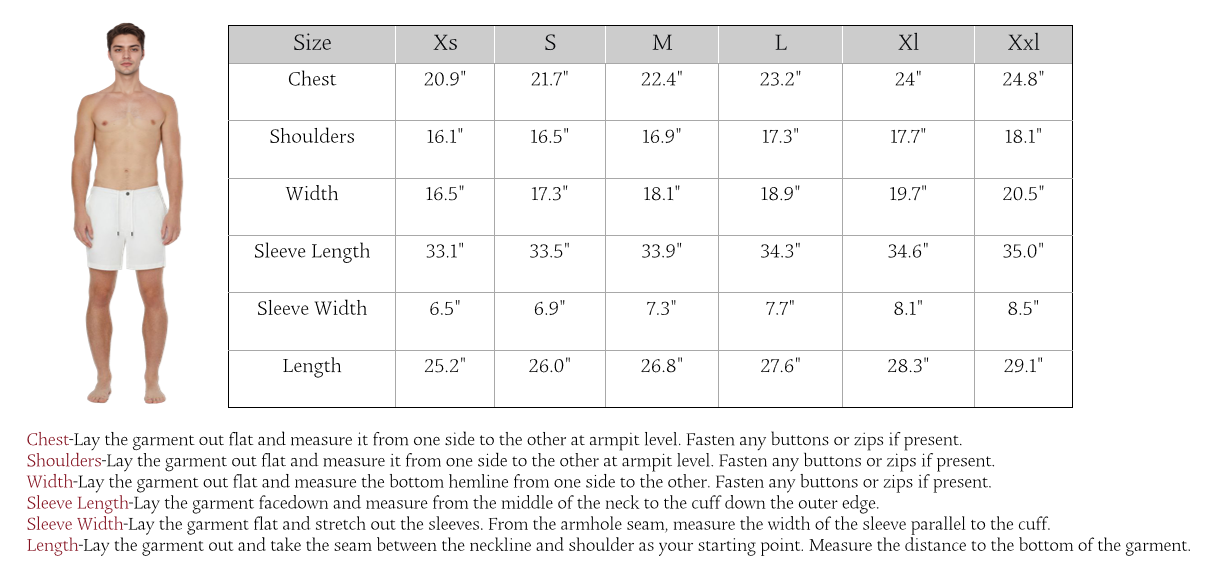 | Size | Xs | S | M | L | Xl | Xxl |
|---|---|---|---|---|---|---|
| Chest | 20.9" | 21.7" | 22.4" | 23.2" | 24" | 24.8" |
| Shoulders | 16.1" | 16.5" | 16.9" | 17.3" | 17.7" | 18.1" |
| Width | 16.5" | 17.3" | 18.1" | 18.9" | 19.7" | 20.5" |
| Sleeve Length | 33.1" | 33.5" | 33.9" | 34.3" | 34.6" | 35.0" |
| Sleeve Width | 6.5" | 6.9" | 7.3" | 7.7" | 8.1" | 8.5" |
| Length | 25.2" | 26.0" | 26.8" | 27.6" | 28.3" | 29.1" |

Chest-Lay the garment out flat and measure it from one side to the other at armpit level. Fasten any buttons or zips if present.
Shoulders-Lay the garment out flat and measure it from one side to the other at armpit level. Fasten any buttons or zips if present.
Width-Lay the garment out flat and measure the bottom hemline from one side to the other. Fasten any buttons or zips if present.
Sleeve Length-Lay the garment facedown and measure from the middle of the neck to the cuff down the outer edge.
Sleeve Width-Lay the garment flat and stretch out the sleeves. From the armhole seam, measure the width of the sleeve parallel to the cuff.
Length-Lay the garment out and take the seam between the neckline and shoulder as your starting point. Measure the distance to the bottom of the garment.